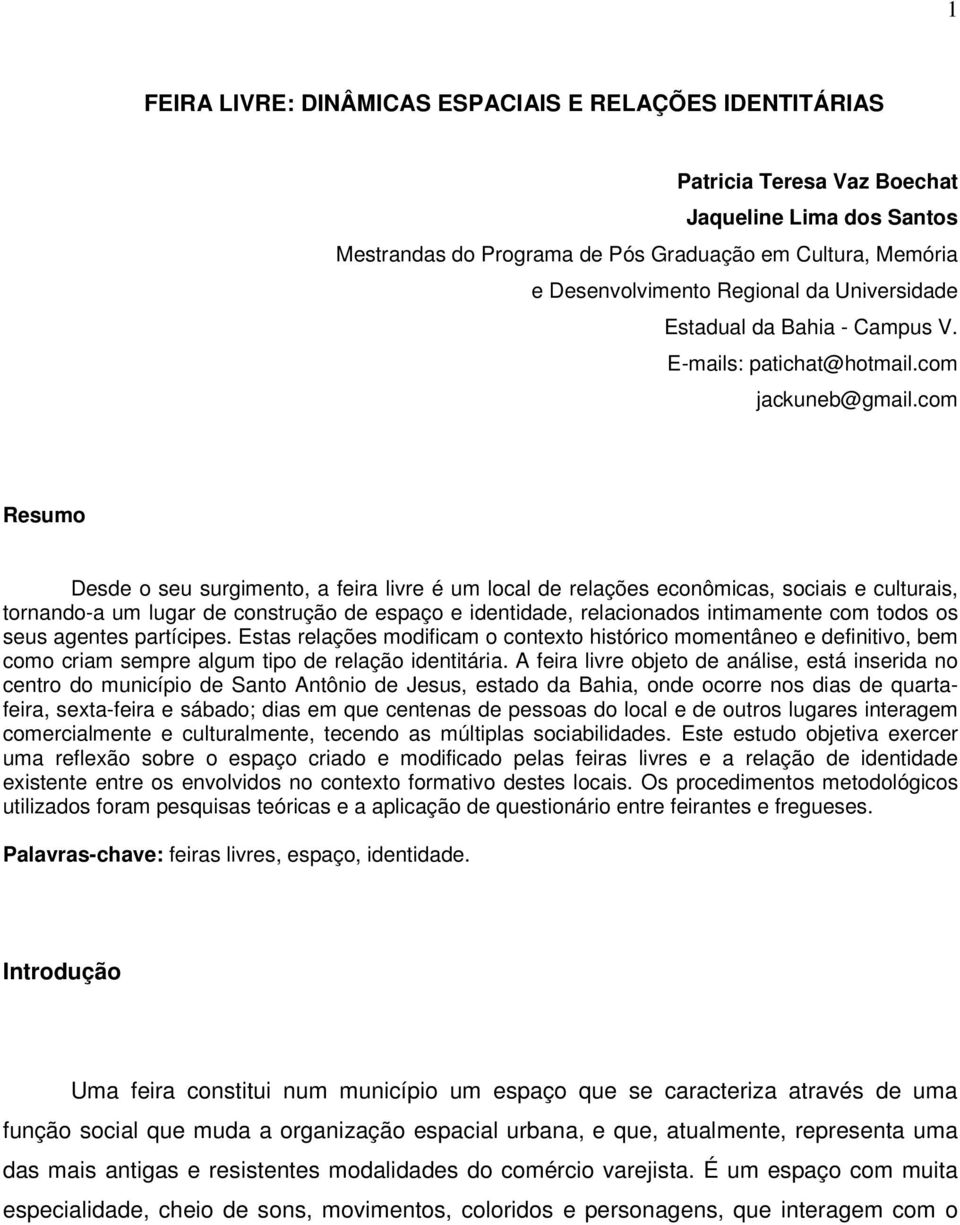 1

FEIRA LIVRE: DINÂMICAS ESPACIAIS E RELAÇÕES IDENTITÁRIAS

Patricia Teresa Vaz Boechat
Jaqueline Lima dos Santos
Mestrandas do Programa de Pós Graduação em Cultura, Memória e Desenvolvimento Regional da Universidade Estadual da Bahia - Campus V.
E-mails: patichat@hotmail.com
jackuneb@gmail.com

Resumo

Desde o seu surgimento, a feira livre é um local de relações econômicas, sociais e culturais, tornando-a um lugar de construção de espaço e identidade, relacionados intimamente com todos os seus agentes partícipes. Estas relações modificam o contexto histórico momentâneo e definitivo, bem como criam sempre algum tipo de relação identitária. A feira livre objeto de análise, está inserida no centro do município de Santo Antônio de Jesus, estado da Bahia, onde ocorre nos dias de quarta-feira, sexta-feira e sábado; dias em que centenas de pessoas do local e de outros lugares interagem comercialmente e culturalmente, tecendo as múltiplas sociabilidades. Este estudo objetiva exercer uma reflexão sobre o espaço criado e modificado pelas feiras livres e a relação de identidade existente entre os envolvidos no contexto formativo destes locais. Os procedimentos metodológicos utilizados foram pesquisas teóricas e a aplicação de questionário entre feirantes e fregueses.

Palavras-chave: feiras livres, espaço, identidade.

Introdução

Uma feira constitui num município um espaço que se caracteriza através de uma função social que muda a organização espacial urbana, e que, atualmente, representa uma das mais antigas e resistentes modalidades do comércio varejista. É um espaço com muita especialidade, cheio de sons, movimentos, coloridos e personagens, que interagem com o